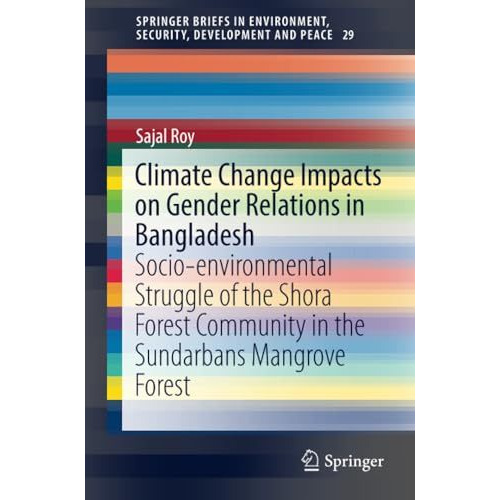 SPRINGER BRIEFS IN ENVIRONMENT, SECURITY, DEVELOPMENT AND PEACE 29

Sajal Roy

Climate Change Impacts on Gender Relations in Bangladesh

Socio-environmental Struggle of the Shora Forest Community in the Sundarbans Mangrove Forest

Springer